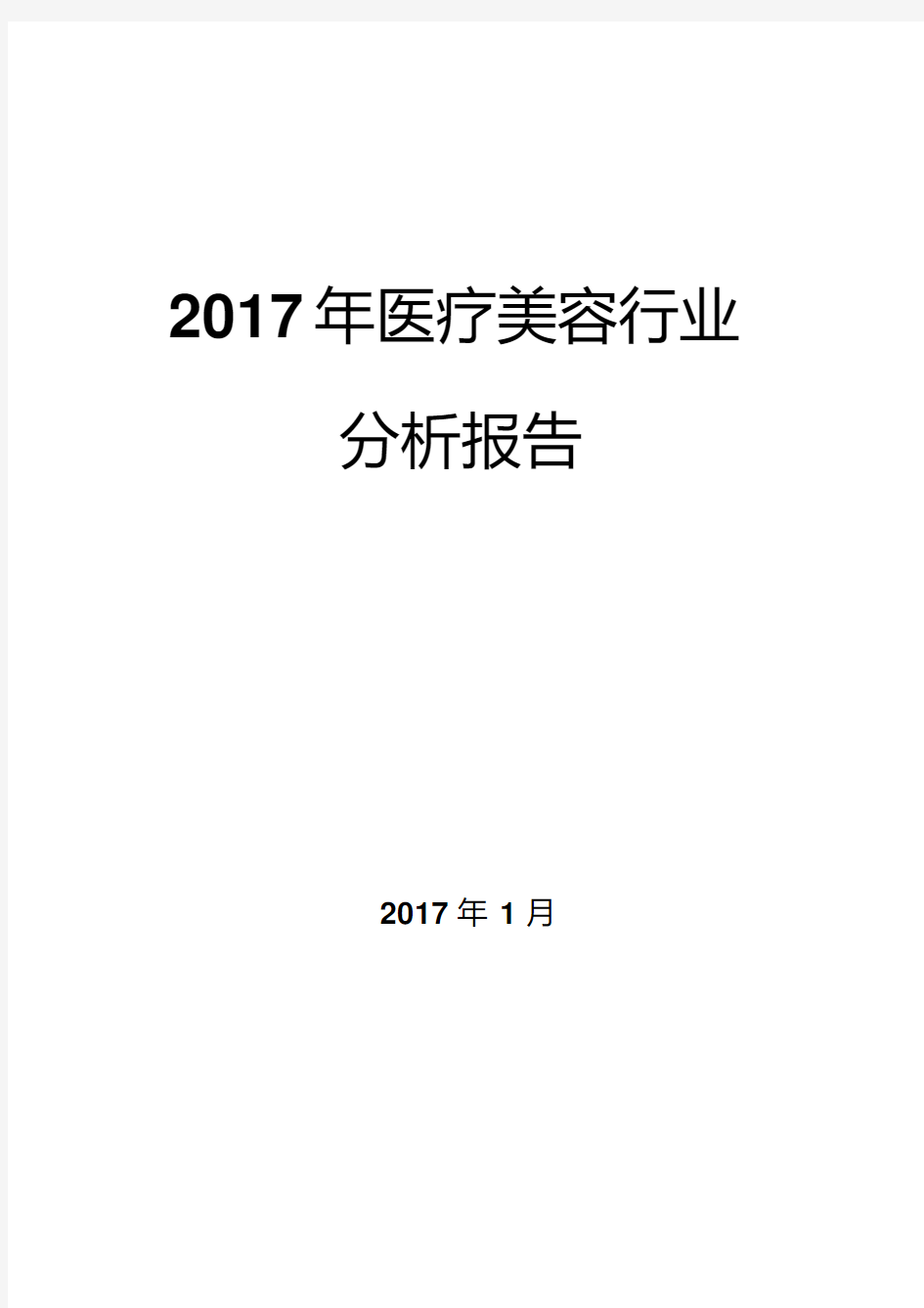 2017年医疗美容行业

分析报告

2017年1月